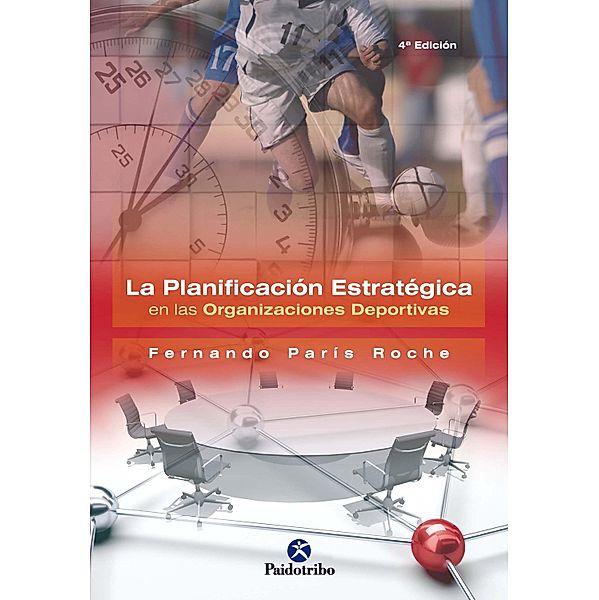 4ª Edición

La Planificación Estratégica
en las Organizaciones Deportivas

Fernando París Roche

Paidotribo